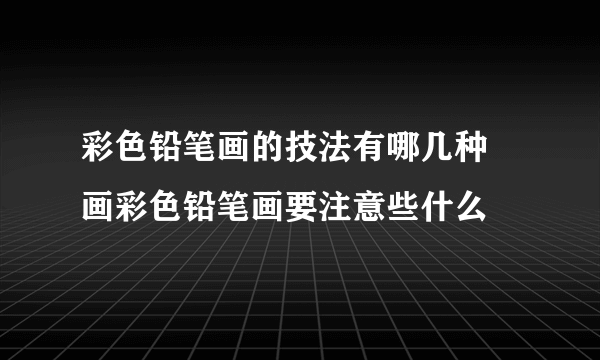 彩色铅笔画的技法有哪几种
画彩色铅笔画要注意些什么